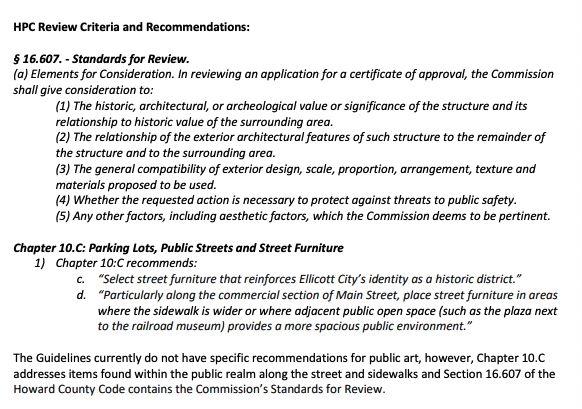 HPC Review Criteria and Recommendations:

§ 16.607. - Standards for Review.
(a) Elements for Consideration. In reviewing an application for a certificate of approval, the Commission shall give consideration to:
(1) The historic, architectural, or archeological value or significance of the structure and its relationship to historic value of the surrounding area.
(2) The relationship of the exterior architectural features of such structure to the remainder of the structure and to the surrounding area.
(3) The general compatibility of exterior design, scale, proportion, arrangement, texture and materials proposed to be used.
(4) Whether the requested action is necessary to protect against threats to public safety.
(5) Any other factors, including aesthetic factors, which the Commission deems to be pertinent.

Chapter 10.C: Parking Lots, Public Streets and Street Furniture
1) Chapter 10:C recommends:
c. "Select street furniture that reinforces Ellicott City's identity as a historic district."
d. "Particularly along the commercial section of Main Street, place street furniture in areas where the sidewalk is wider or where adjacent public open space (such as the plaza next to the railroad museum) provides a more spacious public environment."

The Guidelines currently do not have specific recommendations for public art, however, Chapter 10.C addresses items found within the public realm along the street and sidewalks and Section 16.607 of the Howard County Code contains the Commission's Standards for Review.